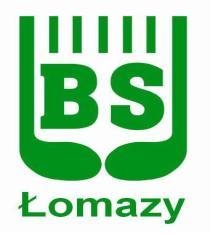 BS

Łomazy